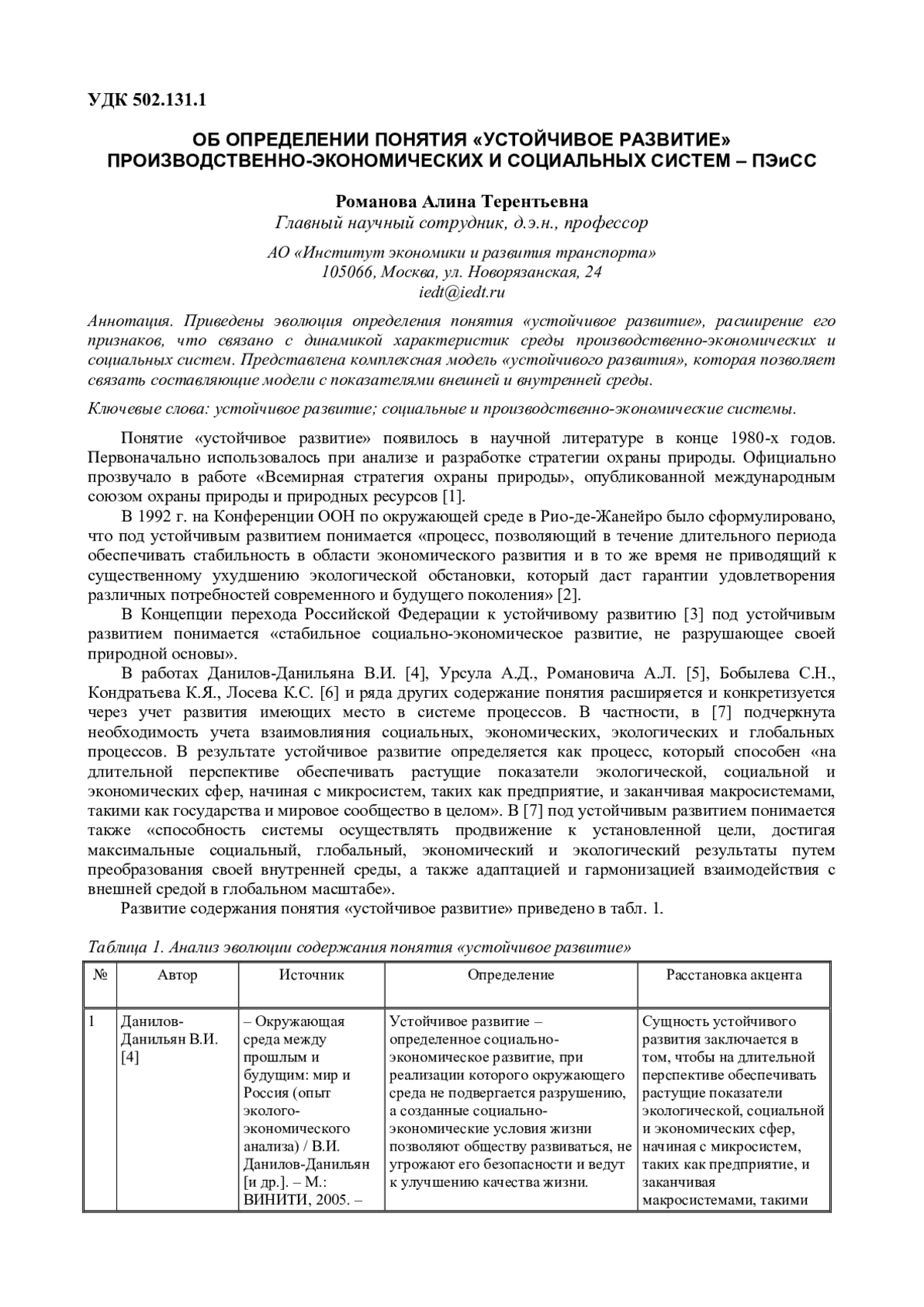 УДК 502.131.1

ОБ ОПРЕДЕЛЕНИИ ПОНЯТИЯ «УСТОЙЧИВОЕ РАЗВИТИЕ» ПРОИЗВОДСТВЕННО-ЭКОНОМИЧЕСКИХ И СОЦИАЛЬНЫХ СИСТЕМ – ПЭиСС

Романова Алина Терентьевна
Главный научный сотрудник, д.э.н., профессор

АО «Институт экономики и развития транспорта»
105066, Москва, ул. Новорязанская, 24
iedt@iedt.ru

Аннотация. Приведены эволюция определения понятия «устойчивое развитие», расширение его признаков, что связано с динамикой характеристик среды производственно-экономических и социальных систем. Представлена комплексная модель «устойчивого развития», которая позволяет связать составляющие модели с показателями внешней и внутренней среды.

Ключевые слова: устойчивое развитие; социальные и производственно-экономические системы.

Понятие «устойчивое развитие» появилось в научной литературе в конце 1980-х годов. Первоначально использовалось при анализе и разработке стратегии охраны природы. Официально прозвучало в работе «Всемирная стратегия охраны природы», опубликованной международным союзом охраны природы и природных ресурсов [1].

В 1992 г. на Конференции ООН по окружающей среде в Рио-де-Жанейро было сформулировано, что под устойчивым развитием понимается «процесс, позволяющий в течение длительного периода обеспечивать стабильность в области экономического развития и в то же время не приводящий к существенному ухудшению экологической обстановки, который даст гарантии удовлетворения различных потребностей современного и будущего поколения» [2].

В Концепции перехода Российской Федерации к устойчивому развитию [3] под устойчивым развитием понимается «стабильное социально-экономическое развитие, не разрушающее своей природной основы».

В работах Данилов-Данильяна В.И. [4], Урсула А.Д., Романовича А.Л. [5], Бобылева С.Н., Кондратьева К.Я., Лосева К.С. [6] и ряда других содержание понятия расширяется и конкретизуется через учет развития имеющих место в системе процессов. В частности, в [7] подчеркнута необходимость учета взаимовлияния социальных, экономических, экологических и глобальных процессов. В результате устойчивое развитие определяется как процесс, который способен «на длительной перспективе обеспечивать растущие показатели экологической, социальной и экономических сфер, начиная с микросистем, таких как предприятие, и заканчивая макросистемами, такими как государства и мировое сообщество в целом». В [7] под устойчивым развитием понимается также «способность системы осуществлять продвижение к установленной цели, достигая максимальные социальный, глобальный, экономический и экологический результаты путем преобразования своей внутренней среды, а также адаптацией и гармонизацией взаимодействия с внешней средой в глобальном масштабе».

Развитие содержания понятия «устойчивое развитие» приведено в табл. 1.

Таблица 1. Анализ эволюции содержания понятия «устойчивое развитие»

| № | Автор | Источник | Определение | Расстановка акцента |
|---|---|---|---|---|
| 1 | Данилов-Данильян В.И. [4] | – Окружающая среда между прошлым и будущим: мир и Россия (опыт эколого-экономического анализа) / В.И. Данилов-Данильян [и др.]. – М.: ВИНИТИ, 2005. – | Устойчивое развитие – определенное социально-экономическое развитие, при реализации которого окружающего среда не подвергается разрушению, а созданные социально-экономические условия жизни позволяют обществу развиваться, не угрожают его безопасности и ведут к улучшению качества жизни. | Сущность устойчивого развития заключается в том, чтобы на длительной перспективе обеспечивать растущие показатели экологической, социальной и экономических сфер, начиная с микросистем, таких как предприятие, и заканчивая макросистемами, такими |